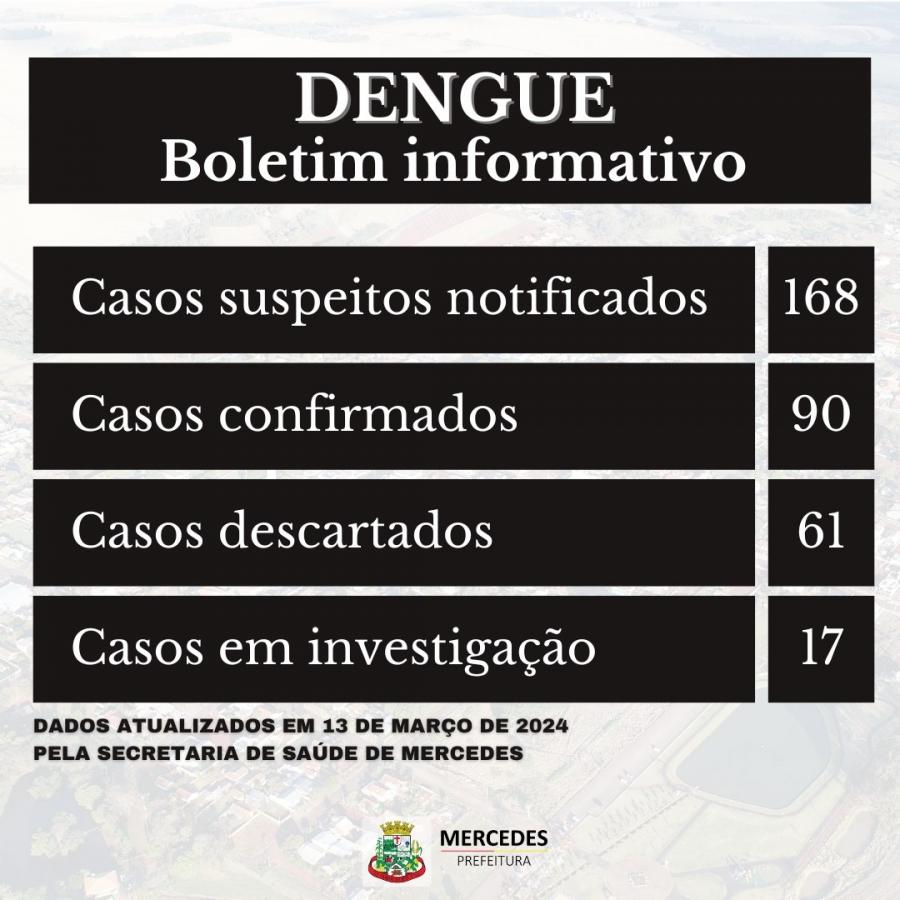 DENGUE
Boletim informativo

| Casos suspeitos notificados | 168 |
|---|---|
| Casos confirmados | 90 |
| Casos descartados | 61 |
| Casos em investigação | 17 |

DADOS ATUALIZADOS EM 13 DE MARÇO DE 2024
PELA SECRETARIA DE SAÚDE DE MERCEDES

MERCEDES
PREFEITURA